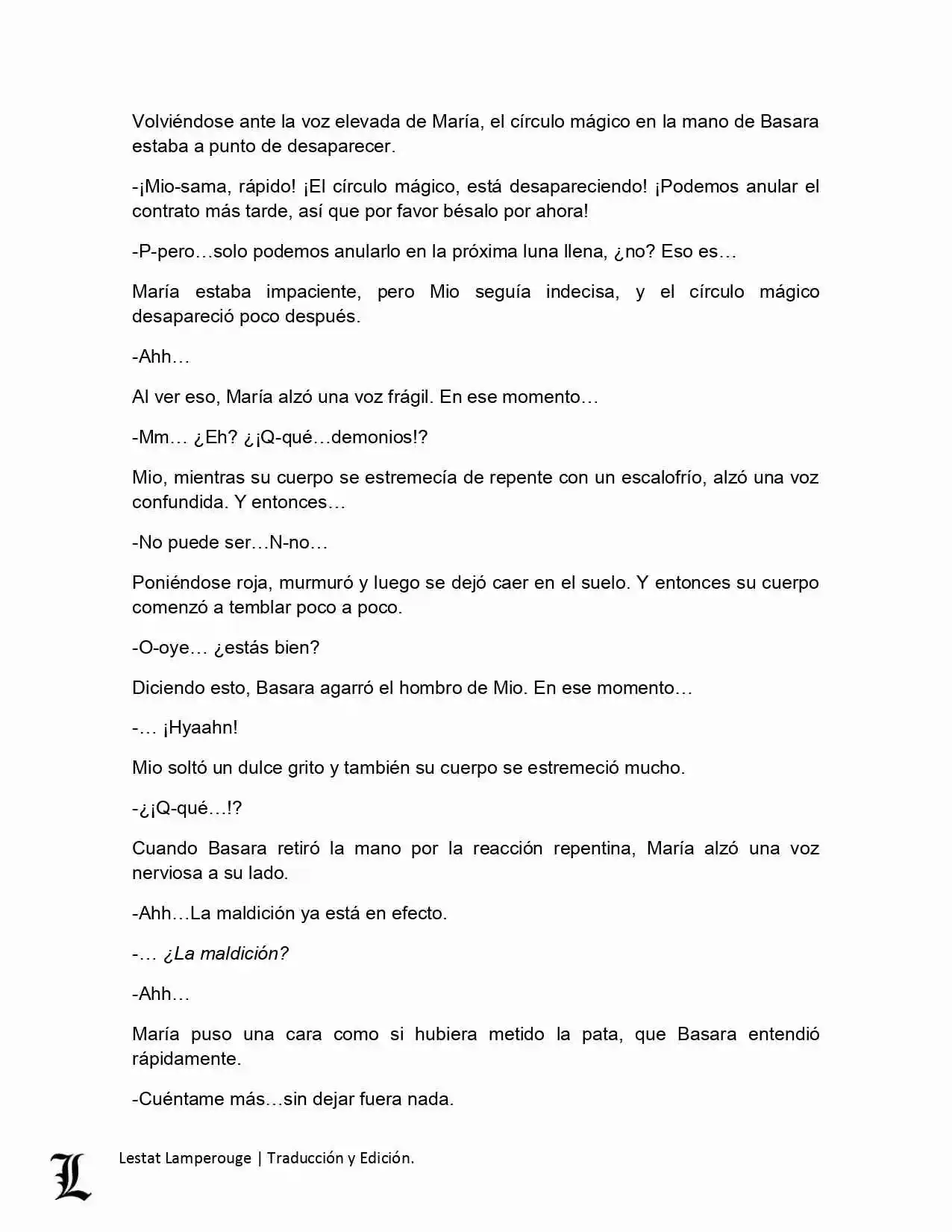 Volviéndose ante la voz elevada de María, el círculo mágico en la mano de Basara estaba a punto de desaparecer.

-¡Mio-sama, rápido! ¡El círculo mágico, está desapareciendo! ¡Podemos anular el contrato más tarde, así que por favor bésalo por ahora!

-P-pero…solo podemos anularlo en la próxima luna llena, ¿no? Eso es…

María estaba impaciente, pero Mio seguía indecisa, y el círculo mágico desapareció poco después.

-Ahh…

Al ver eso, María alzó una voz frágil. En ese momento…

-Mm… ¿Eh? ¿¡Q-qué…demonios!?

Mio, mientras su cuerpo se estremecía de repente con un escalofrío, alzó una voz confundida. Y entonces…

-No puede ser…N-no…

Poniéndose roja, murmuró y luego se dejó caer en el suelo. Y entonces su cuerpo comenzó a temblar poco a poco.

-O-oye… ¿estás bien?

Diciendo esto, Basara agarró el hombro de Mio. En ese momento…

-… ¡Hyaahn!

Mio soltó un dulce grito y también su cuerpo se estremeció mucho.

-¿¡Q-qué…!?

Cuando Basara retiró la mano por la reacción repentina, María alzó una voz nerviosa a su lado.

-Ahh…La maldición ya está en efecto.

-… ¿La maldición?

-Ahh…

María puso una cara como si hubiera metido la pata, que Basara entendió rápidamente.

-Cuéntame más…sin dejar fuera nada.

L Lestat Lamperouge | Traducción y Edición.